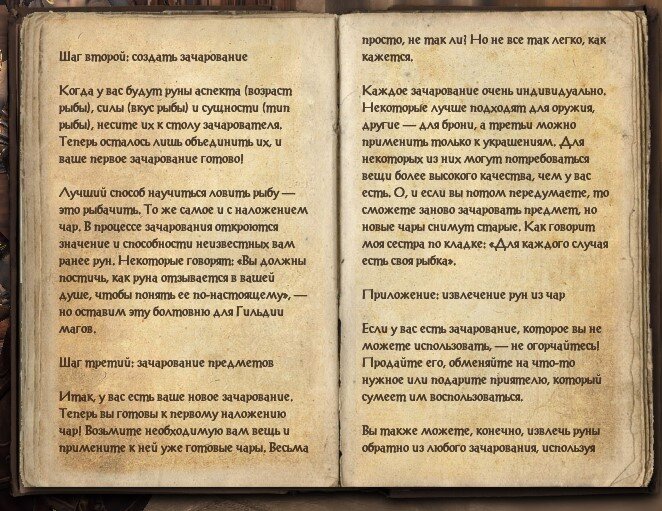 Шаг второй: создать зачарование

Когда у вас будут руны аспекта (возраст рыбы), силы (вкус рыбы) и сущности (тип рыбы), несите их к столу зачарователя. Теперь осталось лишь объединить их, и ваше первое зачарование готово!

Лучший способ научиться ловить рыбу — это рыбачить. То же самое и с наложением чар. В процессе зачарования откроются значение и способности неизвестных вам ранее рун. Некоторые говорят: «Вы должны постичь, как руна отзывается в вашей душе, чтобы понять ее по-настоящему», — но оставим эту болтовню для Гильдии магов.

Шаг третий: зачарование предметов

Итак, у вас есть ваше новое зачарование. Теперь вы готовы к первому наложению чар! Возьмите необходимую вам вещь и примените к ней уже готовые чары. Весьма просто, не так ли? Но не все так легко, как кажется.

Каждое зачарование очень индивидуально. Некоторые лучше подходят для оружия, другие — для брони, а третьи можно применить только к украшениям. Для некоторых из них могут потребоваться вещи более высокого качества, чем у вас есть. О, и если вы потом передумаете, то сможете заново зачаровать предмет, но новые чары снимут старые. Как говорит моя сестра по кладке: «Для каждого случая есть своя рыбка».

Приложение: извлечение рун из чар

Если у вас есть зачарование, которое вы не можете использовать, — не огорчайтесь! Продайте его, обменяйте на что-то нужное или подарите приятелю, который сумеет им воспользоваться.

Вы также можете, конечно, извлечь руны обратно из любого зачарования, используя